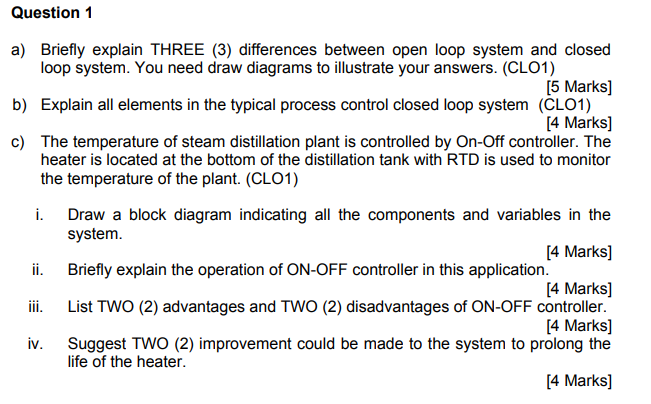 Question 1

a) Briefly explain THREE (3) differences between open loop system and closed loop system. You need draw diagrams to illustrate your answers. (CLO1)

[5 Marks]

b) Explain all elements in the typical process control closed loop system (CLO1)

[4 Marks]

c) The temperature of steam distillation plant is controlled by On-Off controller. The heater is located at the bottom of the distillation tank with RTD is used to monitor the temperature of the plant. (CLO1)

i. Draw a block diagram indicating all the components and variables in the system.

[4 Marks]

ii. Briefly explain the operation of ON-OFF controller in this application.

[4 Marks]

iii. List TWO (2) advantages and TWO (2) disadvantages of ON-OFF controller.

[4 Marks]

iv. Suggest TWO (2) improvement could be made to the system to prolong the life of the heater.

[4 Marks]